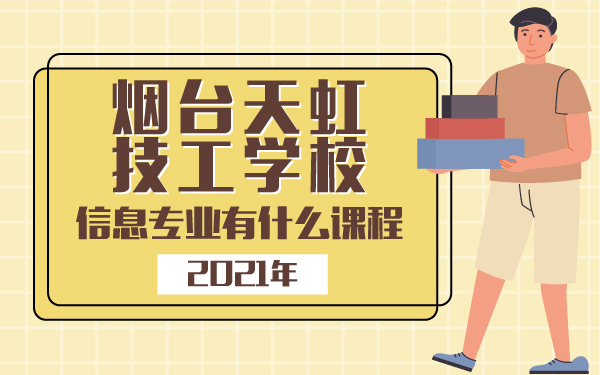 烟台天虹
技工学校
信息专业有什么课程
2021年